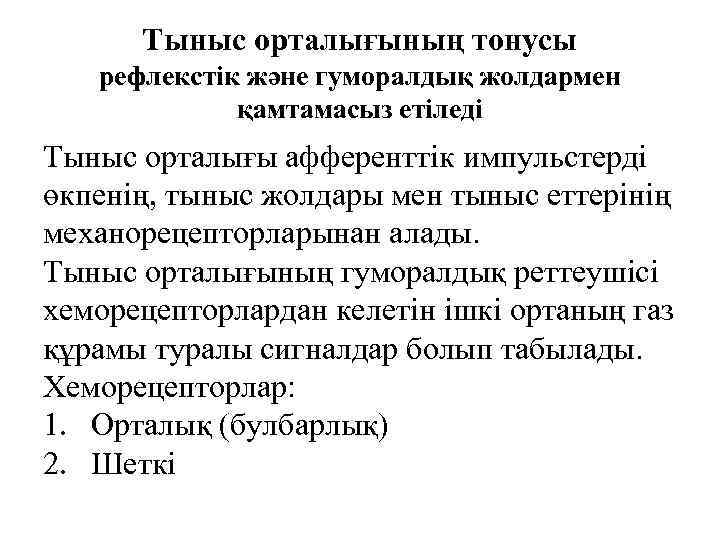 Тыныс орталығының тонусы рефлекстік және гуморалдық жолдармен қамтамасыз етіледі

Тыныс орталығы афференттік импульстерді өкпенің, тыныс жолдары мен тыныс еттерінің механорецепторларынан алады.
Тыныс орталығының гуморалдық реттеушісі хеморецепторлардан келетін ішкі ортаның газ құрамы туралы сигналдар болып табылады.
Хеморецепторлар:
1. Орталық (булбарлық)
2. Шеткі